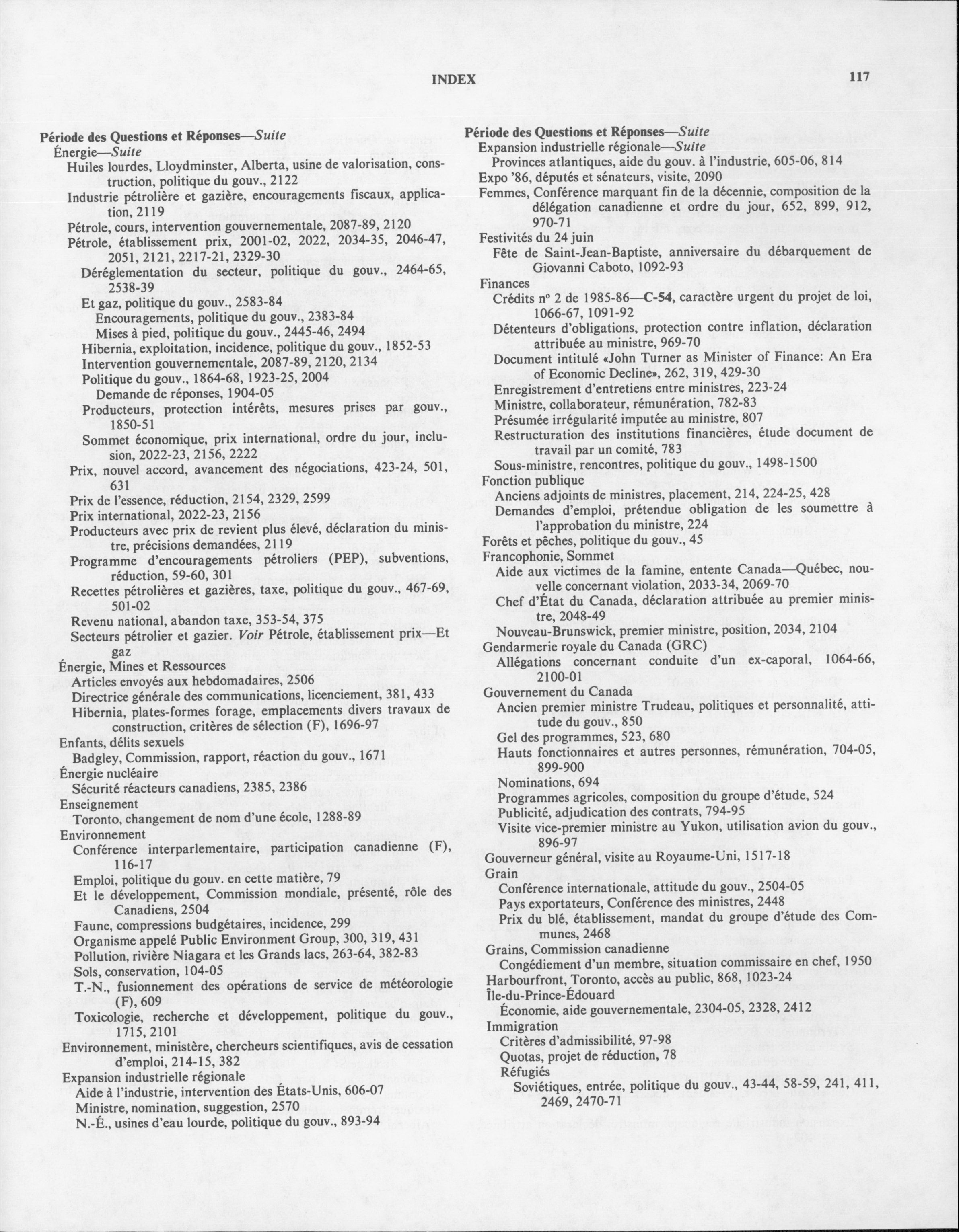 INDEX

117

Période des Questions et Réponses—Suite
Énergie—Suite
Huiles lourdes, Lloydminster, Alberta, usine de valorisation, construction, politique du gouv., 2122
Industrie pétrolière et gazière, encouragements fiscaux, application, 2119
Pétrole, cours, intervention gouvernementale, 2087-89, 2120
Pétrole, établissement prix, 2001-02, 2022, 2034-35, 2046-47, 2051, 2121, 2217-21, 2329-30
Déréglementation du secteur, politique du gouv., 2464-65, 2538-39
Et gaz, politique du gouv., 2583-84
Encouragements, politique du gouv., 2383-84
Mises à pied, politique du gouv., 2445-46, 2494
Hibernia, exploitation, incidence, politique du gouv., 1852-53
Intervention gouvernementale, 2087-89, 2120, 2134
Politique du gouv., 1864-68, 1923-25, 2004
Demande de réponses, 1904-05
Producteurs, protection intérêts, mesures prises par gouv., 1850-51
Sommet économique, prix international, ordre du jour, inclusion, 2022-23, 2156, 2222
Prix, nouvel accord, avancement des négociations, 423-24, 501, 631
Prix de l'essence, réduction, 2154, 2329, 2599
Prix international, 2022-23, 2156
Producteurs avec prix de revient plus élevé, déclaration du ministre, précisions demandées, 2119
Programme d'encouragements pétroliers (PEP), subventions, réduction, 59-60, 301
Recettes pétrolières et gazières, taxe, politique du gouv., 467-69, 501-02
Revenu national, abandon taxe, 353-54, 375
Secteurs pétrolier et gazier. Voir Pétrole, établissement prix—Et gaz
Énergie, Mines et Ressources
Articles envoyés aux hebdomadaires, 2506
Directrice générale des communications, licenciement, 381, 433
Hibernia, plates-formes forage, emplacements divers travaux de construction, critères de sélection (F), 1696-97
Enfants, délits sexuels
Badgley, Commission, rapport, réaction du gouv., 1671
Énergie nucléaire
Sécurité réacteurs canadiens, 2385, 2386
Enseignement
Toronto, changement de nom d'une école, 1288-89
Environnement
Conférence interparlementaire, participation canadienne (F), 116-17
Emploi, politique du gouv. en cette matière, 79
Et le développement, Commission mondiale, présenté, rôle des Canadiens, 2504
Faune, compressions budgétaires, incidence, 299
Organisme appelé Public Environment Group, 300, 319, 431
Pollution, rivière Niagara et les Grands lacs, 263-64, 382-83
Sols, conservation, 104-05
T.-N., fusionnement des opérations de service de météorologie (F), 609
Toxicologie, recherche et développement, politique du gouv., 1715, 2101
Environnement, ministère, chercheurs scientifiques, avis de cessation d'emploi, 214-15, 382
Expansion industrielle régionale
Aide à l'industrie, intervention des États-Unis, 606-07
Ministre, nomination, suggestion, 2570
N.-É., usines d'eau lourde, politique du gouv., 893-94

Période des Questions et Réponses—Suite
Expansion industrielle régionale—Suite
Provinces atlantiques, aide du gouv. à l'industrie, 605-06, 814
Expo '86, députés et sénateurs, visite, 2090
Femmes, Conférence marquant fin de la décennie, composition de la délégation canadienne et ordre du jour, 652, 899, 912, 970-71
Festivités du 24 juin
Fête de Saint-Jean-Baptiste, anniversaire du débarquement de Giovanni Caboto, 1092-93
Finances
Crédits nº 2 de 1985-86—C-54, caractère urgent du projet de loi, 1066-67, 1091-92
Détenteurs d'obligations, protection contre inflation, déclaration attribuée au ministre, 969-70
Document intitulé «John Turner as Minister of Finance: An Era of Economic Decline», 262, 319, 429-30
Enregistrement d'entretiens entre ministres, 223-24
Ministre, collaborateur, rémunération, 782-83
Présumée irrégularité imputée au ministre, 807
Restructuration des institutions financières, étude document de travail par un comité, 783
Sous-ministre, rencontres, politique du gouv., 1498-1500
Fonction publique
Anciens adjoints de ministres, placement, 214, 224-25, 428
Demandes d'emploi, prétendue obligation de les soumettre à l'approbation du ministre, 224
Forêts et pêches, politique du gouv., 45
Francophonie, Sommet
Aide aux victimes de la famine, entente Canada—Québec, nouvelle concernant violation, 2033-34, 2069-70
Chef d'État du Canada, déclaration attribuée au premier ministre, 2048-49
Nouveau-Brunswick, premier ministre, position, 2034, 2104
Gendarmerie royale du Canada (GRC)
Allégations concernant conduite d'un ex-caporal, 1064-66, 2100-01
Gouvernement du Canada
Ancien premier ministre Trudeau, politiques et personnalité, attitude du gouv., 850
Gel des programmes, 523, 680
Hauts fonctionnaires et autres personnes, rémunération, 704-05, 899-900
Nominations, 694
Programmes agricoles, composition du groupe d'étude, 524
Publicité, adjudication des contrats, 794-95
Visite vice-premier ministre au Yukon, utilisation avion du gouv., 896-97
Gouverneur général, visite au Royaume-Uni, 1517-18
Grain
Conférence internationale, attitude du gouv., 2504-05
Pays exportateurs, Conférence des ministres, 2448
Prix du blé, établissement, mandat du groupe d'étude des Communes, 2468
Grains, Commission canadienne
Congédiement d'un membre, situation commissaire en chef, 1950
Harbourfront, Toronto, accès au public, 868, 1023-24
Île-du-Prince-Édouard
Économie, aide gouvernementale, 2304-05, 2328, 2412
Immigration
Critères d'admissibilité, 97-98
Quotas, projet de réduction, 78
Réfugiés
Soviétiques, entrée, politique du gouv., 43-44, 58-59, 241, 411, 2469, 2470-71